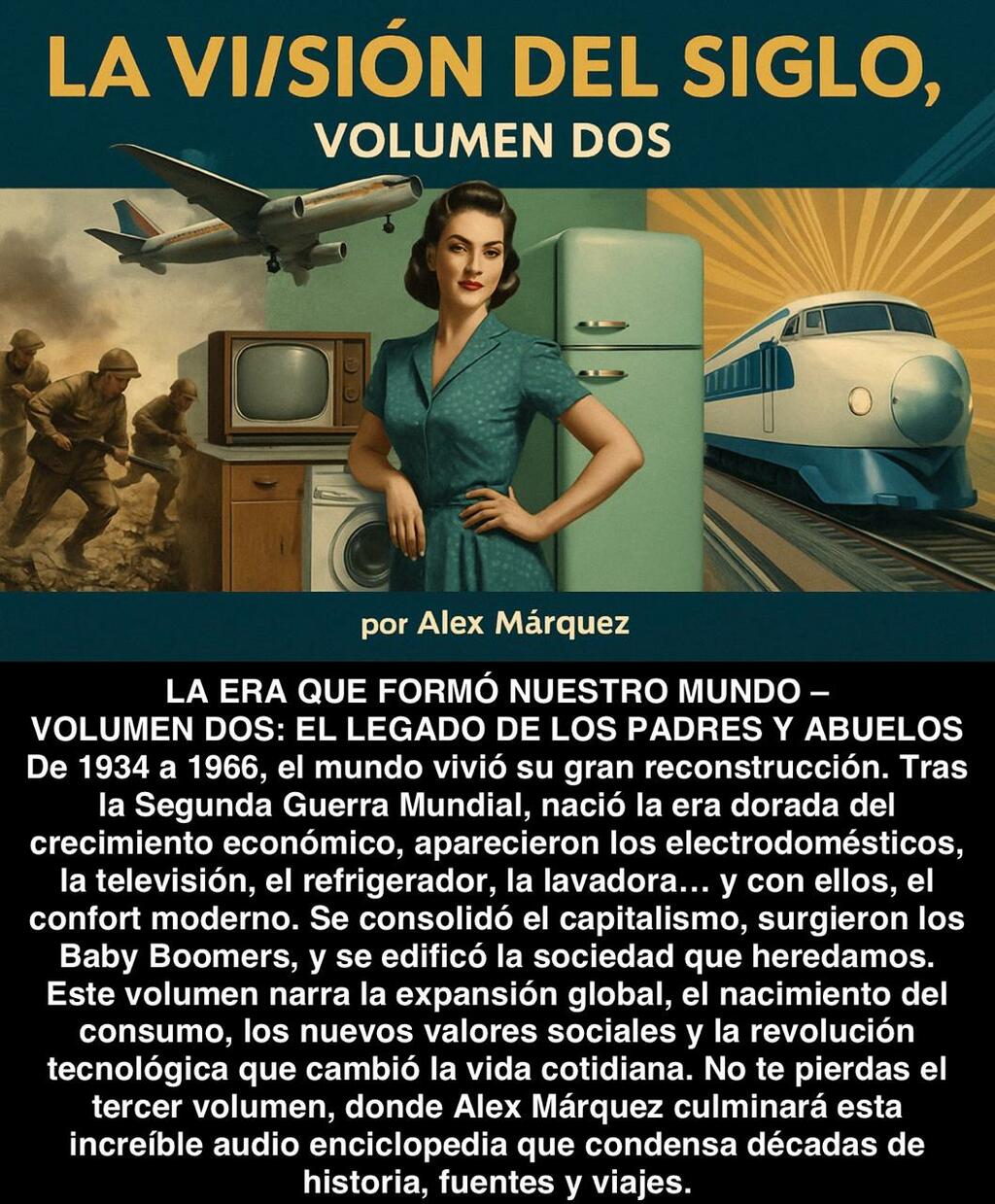 LA VI/SIÓN DEL SIGLO,
VOLUMEN DOS

por Alex Márquez

LA ERA QUE FORMÓ NUESTRO MUNDO –
VOLUMEN DOS: EL LEGADO DE LOS PADRES Y ABUELOS

De 1934 a 1966, el mundo vivió su gran reconstrucción. Tras la Segunda Guerra Mundial, nació la era dorada del crecimiento económico, aparecieron los electrodomésticos, la televisión, el refrigerador, la lavadora… y con ellos, el confort moderno. Se consolidó el capitalismo, surgieron los Baby Boomers, y se edificó la sociedad que heredamos. Este volumen narra la expansión global, el nacimiento del consumo, los nuevos valores sociales y la revolución tecnológica que cambió la vida cotidiana. No te pierdas el tercer volumen, donde Alex Márquez culminará esta increíble audio enciclopedia que condensa décadas de historia, fuentes y viajes.